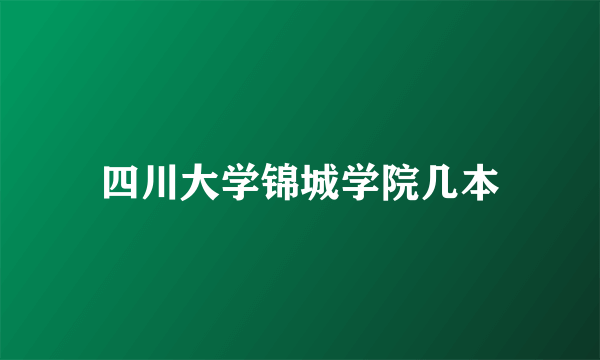 四川大学锦城学院几本